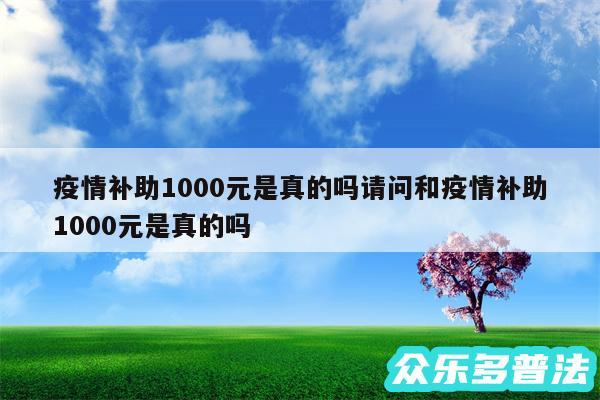 疫情补助1000元是真的吗请问和疫情补助1000元是真的吗

众乐多普法